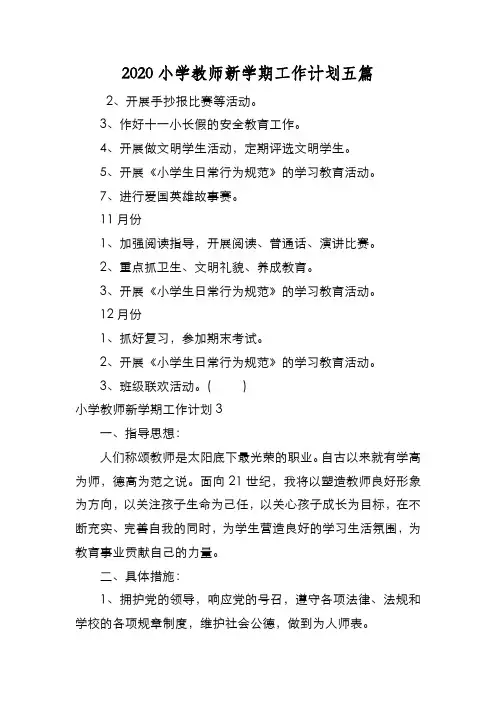 2020 小学教师新学期工作计划五篇

2、开展手抄报比赛等活动。

3、作好十一小长假的安全教育工作。

4、开展做文明学生活动，定期评选文明学生。

5、开展《小学生日常行为规范》的学习教育活动。

7、进行爱国英雄故事赛。

11 月份

1、加强阅读指导，开展阅读、普通话、演讲比赛。

2、重点抓卫生、文明礼貌、养成教育。

3、开展《小学生日常行为规范》的学习教育活动。

12 月份

1、抓好复习，参加期末考试。

2、开展《小学生日常行为规范》的学习教育活动。

3、班级联欢活动。(　　)

小学教师新学期工作计划 3

一、指导思想：

人们称颂教师是太阳底下最光荣的职业。自古以来就有学高为师，德高为范之说。面向 21 世纪，我将以塑造教师良好形象为方向，以关注孩子生命为己任，以关心孩子成长为目标，在不断充实、完善自我的同时，为学生营造良好的学习生活氛围，为教育事业贡献自己的力量。

二、具体措施：

1、拥护党的领导，响应党的号召，遵守各项法律、法规和学校的各项规章制度，维护社会公德，做到为人师表。